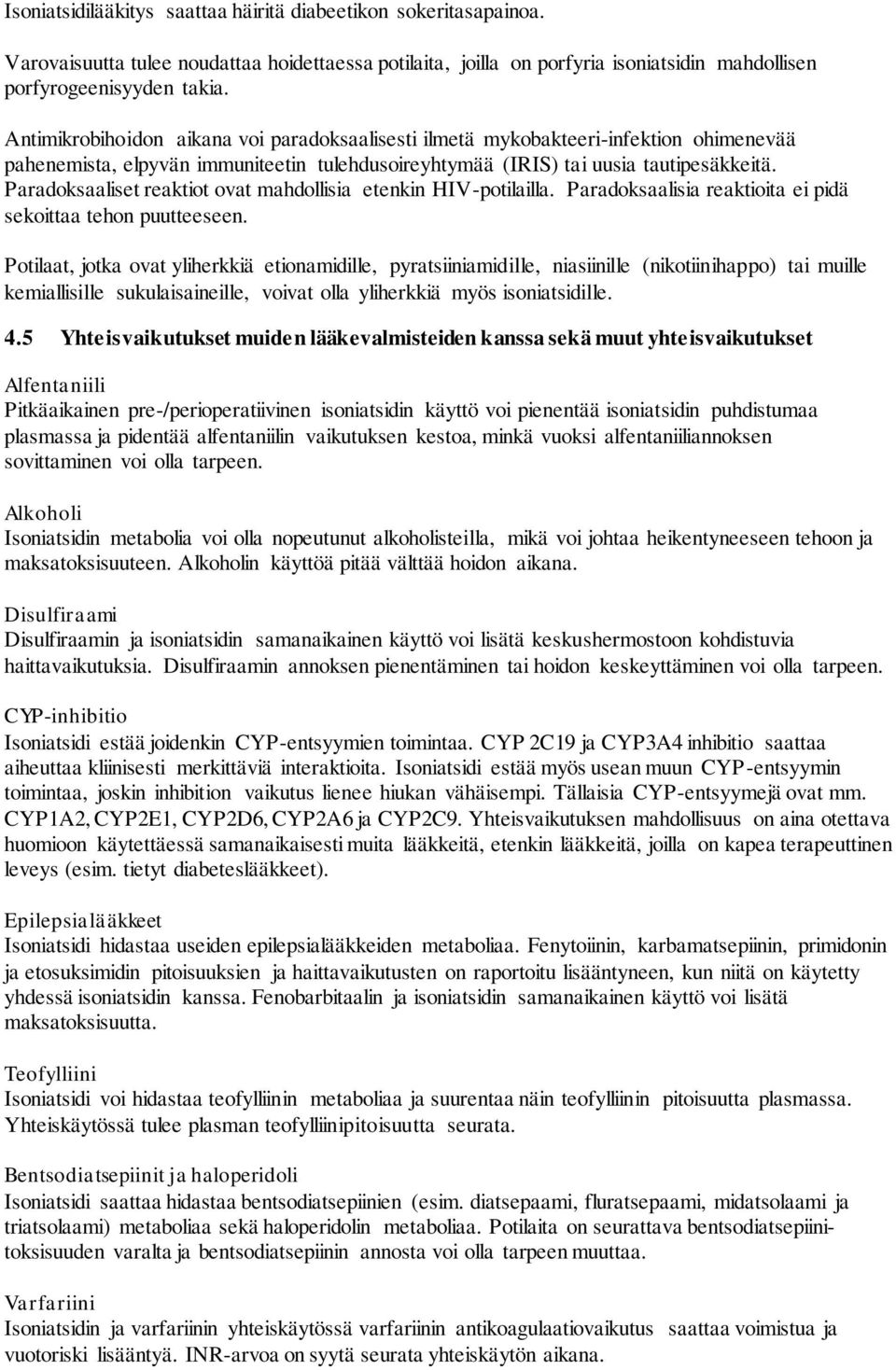 Isoniatsidilääkitys saattaa häiritä diabeetikon sokeritasapainoa.

Varovaisuutta tulee noudattaa hoidettaessa potilaita, joilla on porfyria isoniatsidin mahdollisen porfyrogeenisyyden takia.

Antimikrobihoidon aikana voi paradoksaalisesti ilmetä mykobakteeri-infektion ohimenevää pahenemista, elpyvän immuniteetin tulehdusoireyhtymää (IRIS) tai uusia tautipesäkkeitä. Paradoksaaliset reaktiot ovat mahdollisia etenkin HIV-potilailla. Paradoksaalisia reaktioita ei pidä sekoittaa tehon puutteeseen.

Potilaat, jotka ovat yliherkkiä etionamidille, pyratsiiniamidille, niasiinille (nikotiinihappo) tai muille kemiallisille sukulaisaineille, voivat olla yliherkkiä myös isoniatsidille.

4.5 Yhteisvaikutukset muiden lääkevalmisteiden kanssa sekä muut yhteisvaikutukset

Alfentaniili
Pitkäaikainen pre-/perioperatiivinen isoniatsidin käyttö voi pienentää isoniatsidin puhdistumaa plasmassa ja pidentää alfentaniilin vaikutuksen kestoa, minkä vuoksi alfentaniiliannoksen sovittaminen voi olla tarpeen.

Alkoholi
Isoniatsidin metabolia voi olla nopeutunut alkoholisteilla, mikä voi johtaa heikentyneeseen tehoon ja maksatoksisuuteen. Alkoholin käyttöä pitää välttää hoidon aikana.

Disulfiraami
Disulfiraamin ja isoniatsidin samanaikainen käyttö voi lisätä keskushermostoon kohdistuvia haittavaikutuksia. Disulfiraamin annoksen pienentäminen tai hoidon keskeyttäminen voi olla tarpeen.

CYP-inhibitio
Isoniatsidi estää joidenkin CYP-entsyymien toimintaa. CYP 2C19 ja CYP3A4 inhibitio saattaa aiheuttaa kliinisesti merkittäviä interaktioita. Isoniatsidi estää myös usean muun CYP-entsyymin toimintaa, joskin inhibition vaikutus lienee hiukan vähäisempi. Tällaisia CYP-entsyymejä ovat mm. CYP1A2, CYP2E1, CYP2D6, CYP2A6 ja CYP2C9. Yhteisvaikutuksen mahdollisuus on aina otettava huomioon käytettäessä samanaikaisesti muita lääkkeitä, etenkin lääkkeitä, joilla on kapea terapeuttinen leveys (esim. tietyt diabeteslääkkeet).

Epilepsialääkkeet
Isoniatsidi hidastaa useiden epilepsialääkkeiden metaboliaa. Fenytoiinin, karbamatsepiinin, primidonin ja etosuksimidin pitoisuuksien ja haittavaikutusten on raportoitu lisääntyneen, kun niitä on käytetty yhdessä isoniatsidin kanssa. Fenobarbitaalin ja isoniatsidin samanaikainen käyttö voi lisätä maksatoksisuutta.

Teofylliini
Isoniatsidi voi hidastaa teofylliinin metaboliaa ja suurentaa näin teofylliinin pitoisuutta plasmassa. Yhteiskäytössä tulee plasman teofylliinipitoisuutta seurata.

Bentsodiatsepiinit ja haloperidoli
Isoniatsidi saattaa hidastaa bentsodiatsepiinien (esim. diatsepaami, fluratsepaami, midatsolaami ja triatsolaami) metaboliaa sekä haloperidolin metaboliaa. Potilaita on seurattava bentsodiatsepiinitoksisuuden varalta ja bentsodiatsepiinin annosta voi olla tarpeen muuttaa.

Varfariini
Isoniatsidin ja varfariinin yhteiskäytössä varfariinin antikoagulaatiovaikutus saattaa voimistua ja vuotoriski lisääntyä. INR-arvoa on syytä seurata yhteiskäytön aikana.